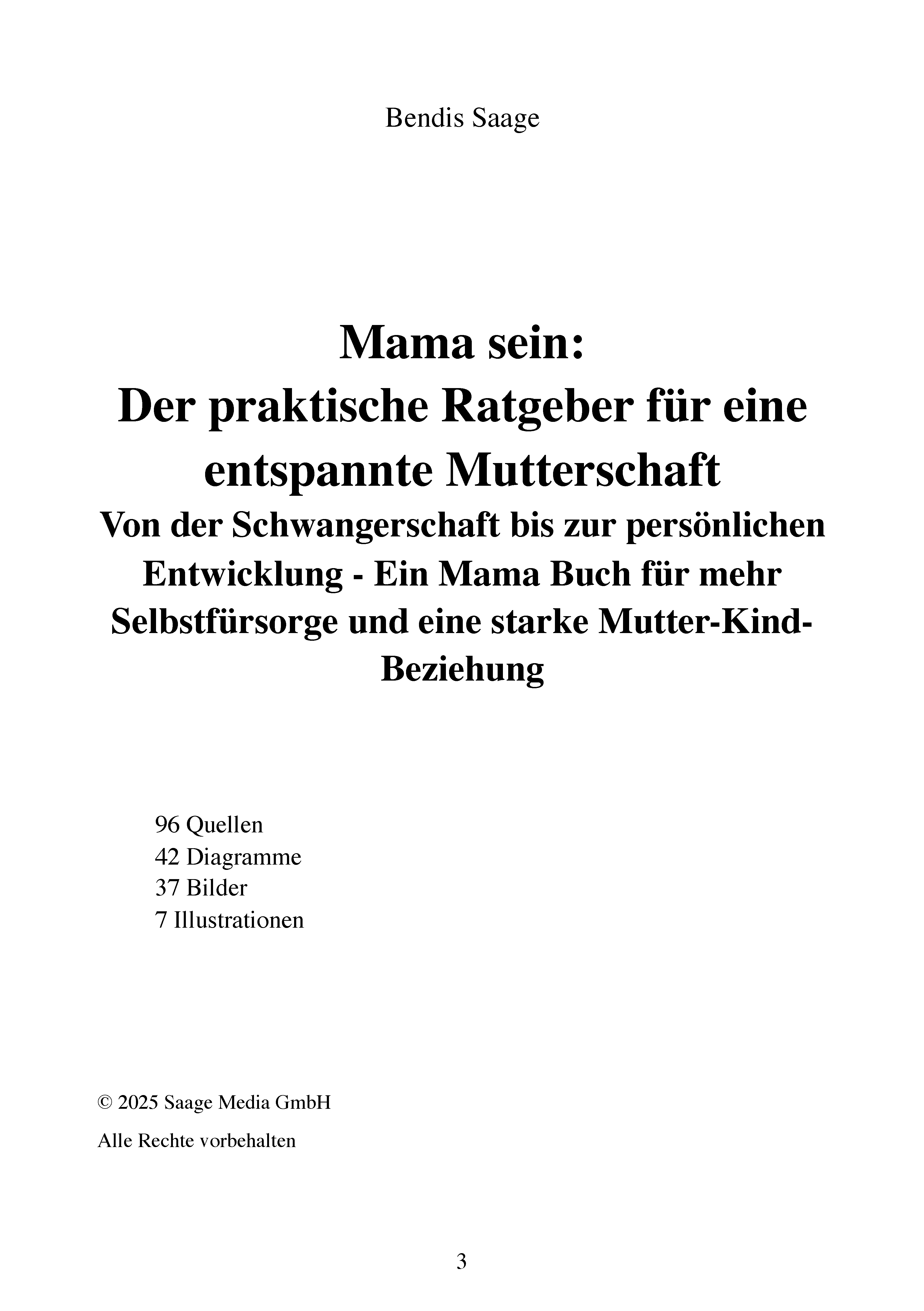 Bendis Saage

Mama sein:
Der praktische Ratgeber für eine entspannte Mutterschaft
Von der Schwangerschaft bis zur persönlichen Entwicklung - Ein Mama Buch für mehr Selbstfürsorge und eine starke Mutter-Kind-Beziehung

96 Quellen
42 Diagramme
37 Bilder
7 Illustrationen

© 2025 Saage Media GmbH

Alle Rechte vorbehalten

3